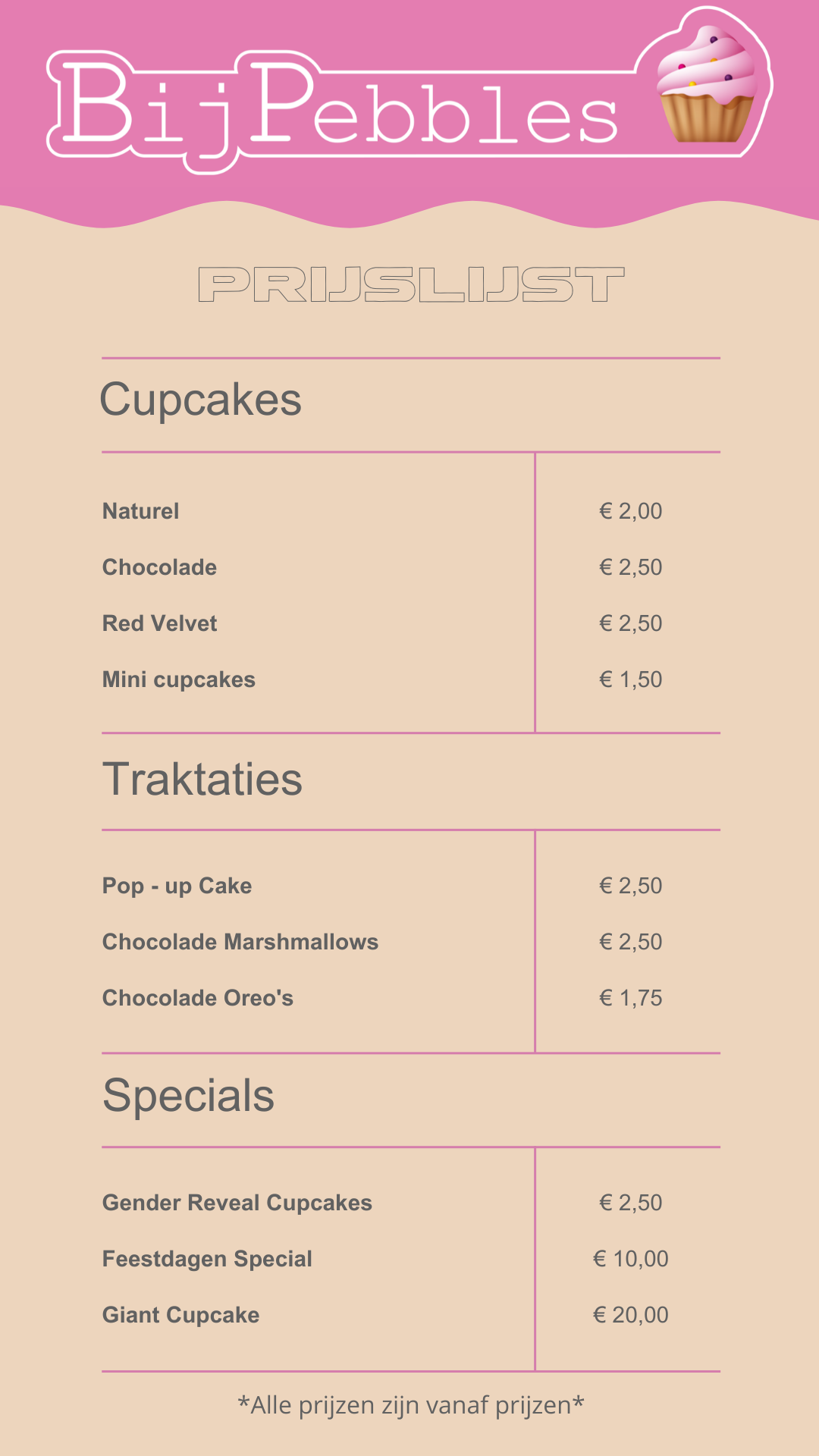 BijPebbles

PRIJSLIJST

Cupcakes

Naturel
€ 2,00

Chocolade
€ 2,50

Red Velvet
€ 2,50

Mini cupcakes
€ 1,50

Traktaties

Pop - up Cake
€ 2,50

Chocolade Marshmallows
€ 2,50

Chocolade Oreo's
€ 1,75

Specials

Gender Reveal Cupcakes
€ 2,50

Feestdagen Special
€ 10,00

Giant Cupcake
€ 20,00

*Alle prijzen zijn vanaf prijzen*